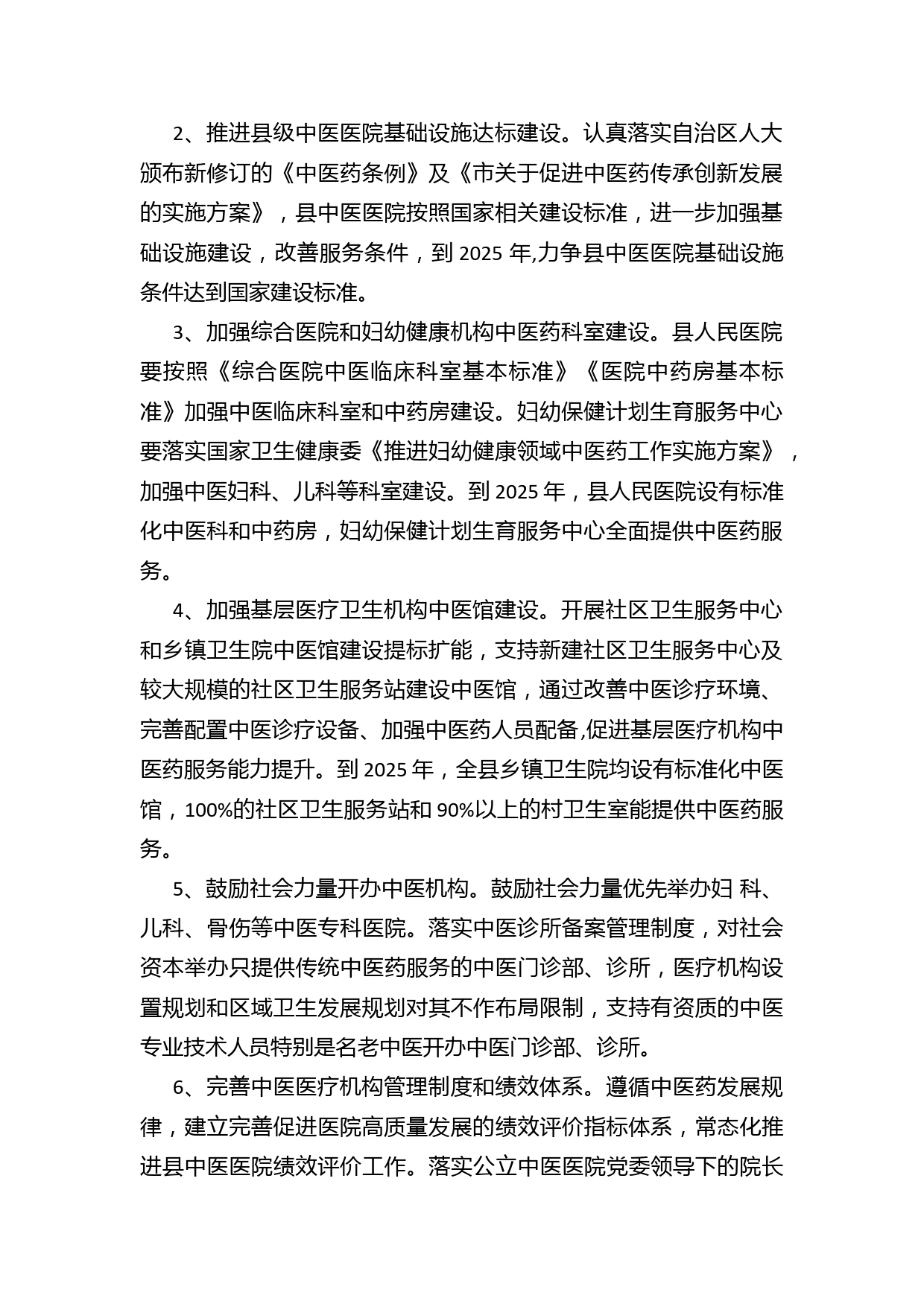 2、推进县级中医医院基础设施达标建设。认真落实自治区人大颁布新修订的《中医药条例》及《市关于促进中医药传承创新发展的实施方案》，县中医医院按照国家相关建设标准，进一步加强基础设施建设，改善服务条件，到 2025 年,力争县中医医院基础设施条件达到国家建设标准。

3、加强综合医院和妇幼健康机构中医药科室建设。县人民医院要按照《综合医院中医临床科室基本标准》《医院中药房基本标准》加强中医临床科室和中药房建设。妇幼保健计划生育服务中心要落实国家卫生健康委《推进妇幼健康领域中医药工作实施方案》，加强中医妇科、儿科等科室建设。到 2025 年，县人民医院设有标准化中医科和中药房，妇幼保健计划生育服务中心全面提供中医药服务。

4、加强基层医疗卫生机构中医馆建设。开展社区卫生服务中心和乡镇卫生院中医馆建设提标扩能，支持新建社区卫生服务中心及较大规模的社区卫生服务站建设中医馆，通过改善中医诊疗环境、完善配置中医诊疗设备、加强中医药人员配备,促进基层医疗机构中医药服务能力提升。到 2025 年，全县乡镇卫生院均设有标准化中医馆，100%的社区卫生服务站和 90%以上的村卫生室能提供中医药服务。

5、鼓励社会力量开办中医机构。鼓励社会力量优先举办妇 科、儿科、骨伤等中医专科医院。落实中医诊所备案管理制度，对社会资本举办只提供传统中医药服务的中医门诊部、诊所，医疗机构设置规划和区域卫生发展规划对其不作布局限制，支持有资质的中医专业技术人员特别是名老中医开办中医门诊部、诊所。

6、完善中医医疗机构管理制度和绩效体系。遵循中医药发展规律，建立完善促进医院高质量发展的绩效评价指标体系，常态化推进县中医医院绩效评价工作。落实公立中医医院党委领导下的院长